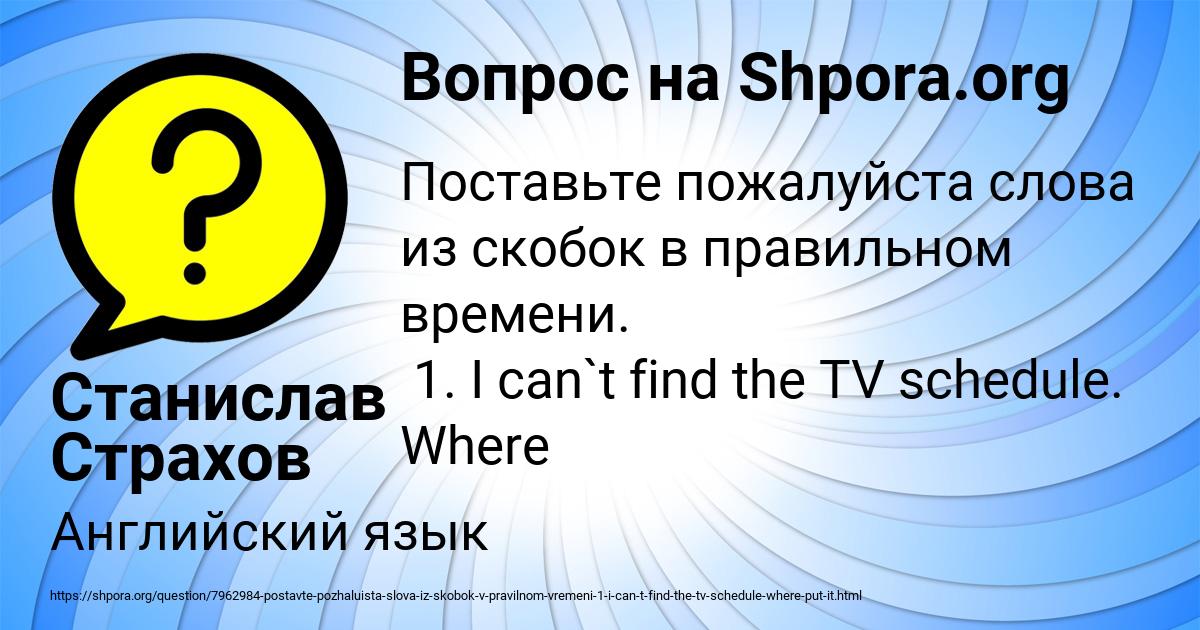 Вопрос на Shpora.org

Поставьте пожалуйста слова из скобок в правильном времени.
1. I can`t find the TV schedule. Where

Станислав Страхов

Английский язык

https://shpora.org/question/7962984-postavte-pozhaluista-slova-iz-skobok-v-pravilnom-vremeni-1-i-can-t-find-the-tv-schedule-where-put-it.html